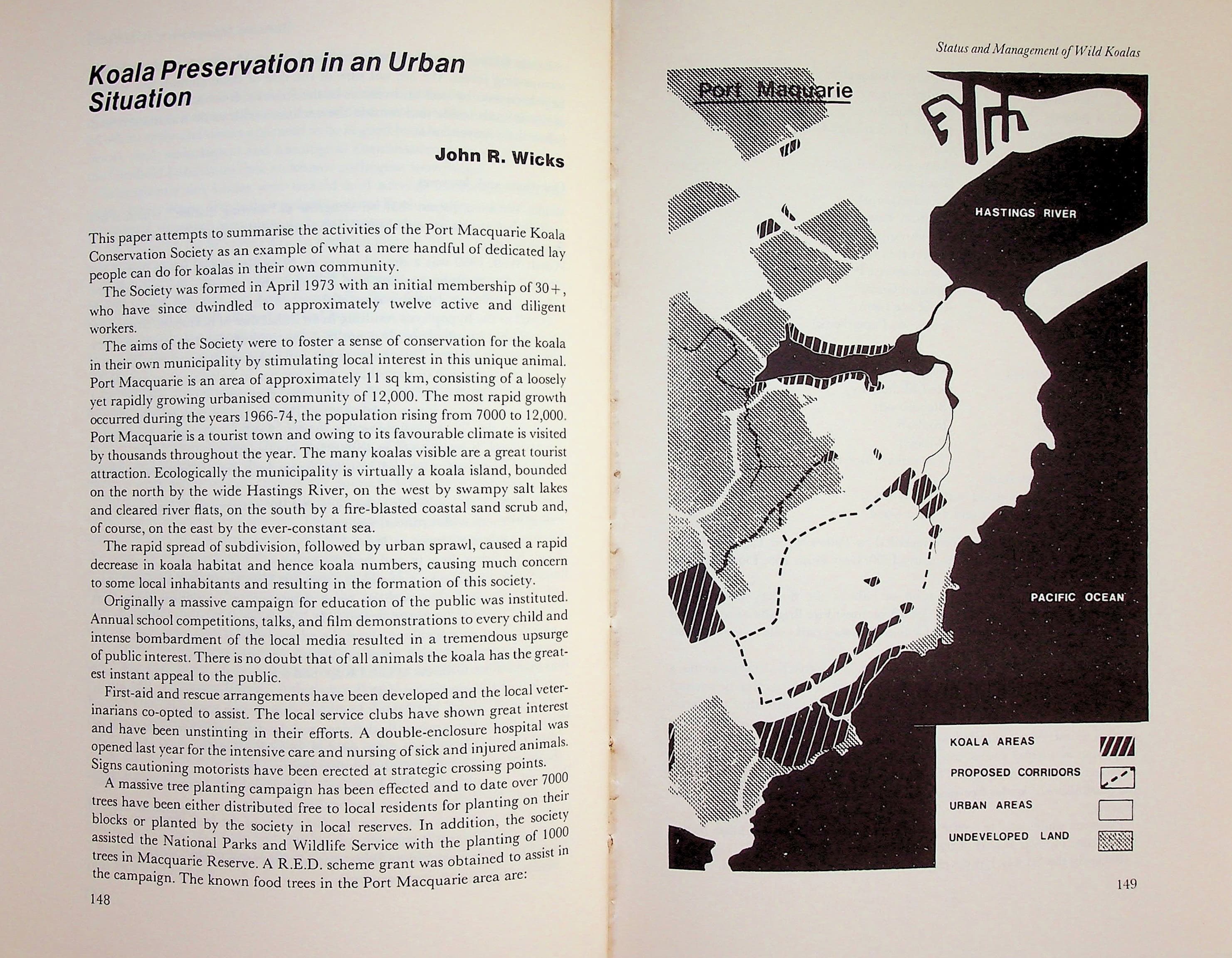 Koala Preservation in an Urban Situation

John R. Wicks

This paper attempts to summarise the activities of the Port Macquarie Koala Conservation Society as an example of what a mere handful of dedicated lay people can do for koalas in their own community.

The Society was formed in April 1973 with an initial membership of 30+, who have since dwindled to approximately twelve active and diligent workers.

The aims of the Society were to foster a sense of conservation for the koala in their own municipality by stimulating local interest in this unique animal. Port Macquarie is an area of approximately 11 sq km, consisting of a loosely yet rapidly growing urbanised community of 12,000. The most rapid growth occurred during the years 1966-74, the population rising from 7000 to 12,000. Port Macquarie is a tourist town and owing to its favourable climate is visited by thousands throughout the year. The many koalas visible are a great tourist attraction. Ecologically the municipality is virtually a koala island, bounded on the north by the wide Hastings River, on the west by swampy salt lakes and cleared river flats, on the south by a fire-blasted coastal sand scrub and, of course, on the east by the ever-constant sea.

The rapid spread of subdivision, followed by urban sprawl, caused a rapid decrease in koala habitat and hence koala numbers, causing much concern to some local inhabitants and resulting in the formation of this society.

Originally a massive campaign for education of the public was instituted. Annual school competitions, talks, and film demonstrations to every child and intense bombardment of the local media resulted in a tremendous upsurge of public interest. There is no doubt that of all animals the koala has the greatest instant appeal to the public.

First-aid and rescue arrangements have been developed and the local veterinarians co-opted to assist. The local service clubs have shown great interest and have been unstinting in their efforts. A double-enclosure hospital was opened last year for the intensive care and nursing of sick and injured animals. Signs cautioning motorists have been erected at strategic crossing points.

A massive tree planting campaign has been effected and to date over 7000 trees have been either distributed free to local residents for planting on their blocks or planted by the society in local reserves. In addition, the society assisted the National Parks and Wildlife Service with the planting of 1000 trees in Macquarie Reserve. A R.E.D. scheme grant was obtained to assist in the campaign. The known food trees in the Port Macquarie area are:

148

Status and Management of Wild Koalas

Port Maquarie

HASTINGS RIVER

PACIFIC OCEAN

KOALA AREAS

PROPOSED CORRIDORS

URBAN AREAS

UNDEVELOPED LAND

149